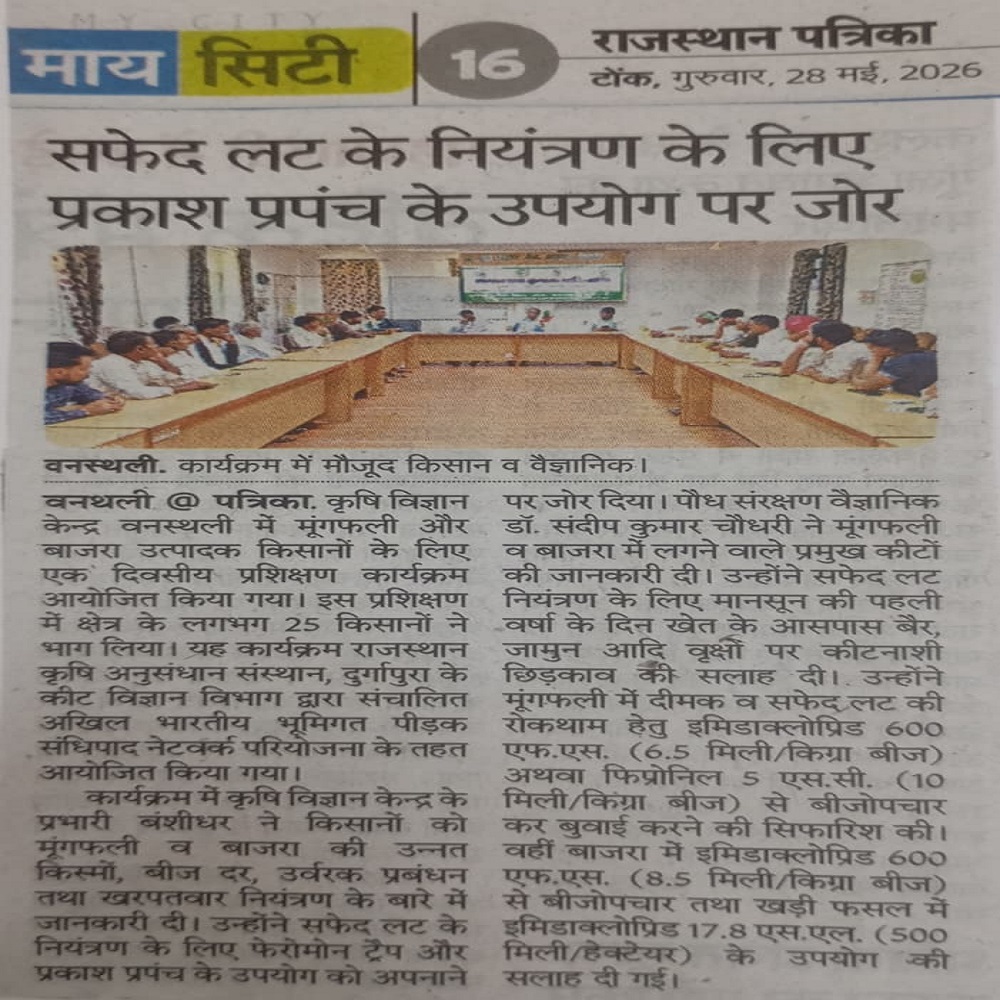 MY CITY
माय सिटी

16

राजस्थान पत्रिका
टोंक, गुरुवार, 28 मई, 2026

सफेद लट के नियंत्रण के लिए प्रकाश प्रपंच के उपयोग पर जोर

वनस्थली. कार्यक्रम में मौजूद किसान व वैज्ञानिक।

वनथली @ पत्रिका. कृषि विज्ञान केन्द्र वनस्थली में मूंगफली और बाजरा उत्पादक किसानों के लिए एक दिवसीय प्रशिक्षण कार्यक्रम आयोजित किया गया। इस प्रशिक्षण में क्षेत्र के लगभग 25 किसानों ने भाग लिया। यह कार्यक्रम राजस्थान कृषि अनुसंधान संस्थान, दुर्गापुरा के कीट विज्ञान विभाग द्वारा संचालित अखिल भारतीय भूमिगत पीड़क संधिपाद नेटवर्क परियोजना के तहत आयोजित किया गया।

कार्यक्रम में कृषि विज्ञान केन्द्र के प्रभारी बंशीधर ने किसानों को मूंगफली व बाजरा की उन्नत किस्मों, बीज दर, उर्वरक प्रबंधन तथा खरपतवार नियंत्रण के बारे में जानकारी दी। उन्होंने सफेद लट के नियंत्रण के लिए फेरोमोन ट्रैप और प्रकाश प्रपंच के उपयोग को अपनाने पर जोर दिया। पौध संरक्षण वैज्ञानिक डॉ. संदीप कुमार चौधरी ने मूंगफली व बाजरा में लगने वाले प्रमुख कीटों की जानकारी दी। उन्होंने सफेद लट नियंत्रण के लिए मानसून की पहली वर्षा के दिन खेत के आसपास बैर, जामुन आदि वृक्षों पर कीटनाशी छिड़काव की सलाह दी। उन्होंने मूंगफली में दीमक व सफेद लट की रोकथाम हेतु इमिडाक्लोप्रिड 600 एफ.एस. (6.5 मिली/किग्रा बीज) अथवा फिप्रोनिल 5 एस.सी. (10 मिली/किग्रा बीज) से बीजोपचार कर बुवाई करने की सिफारिश की। वहीं बाजरा में इमिडाक्लोप्रिड 600 एफ.एस. (8.5 मिली/किग्रा बीज) से बीजोपचार तथा खड़ी फसल में इमिडाक्लोप्रिड 17.8 एस.एल. (500 मिली/हेक्टेयर) के उपयोग की सलाह दी गई।